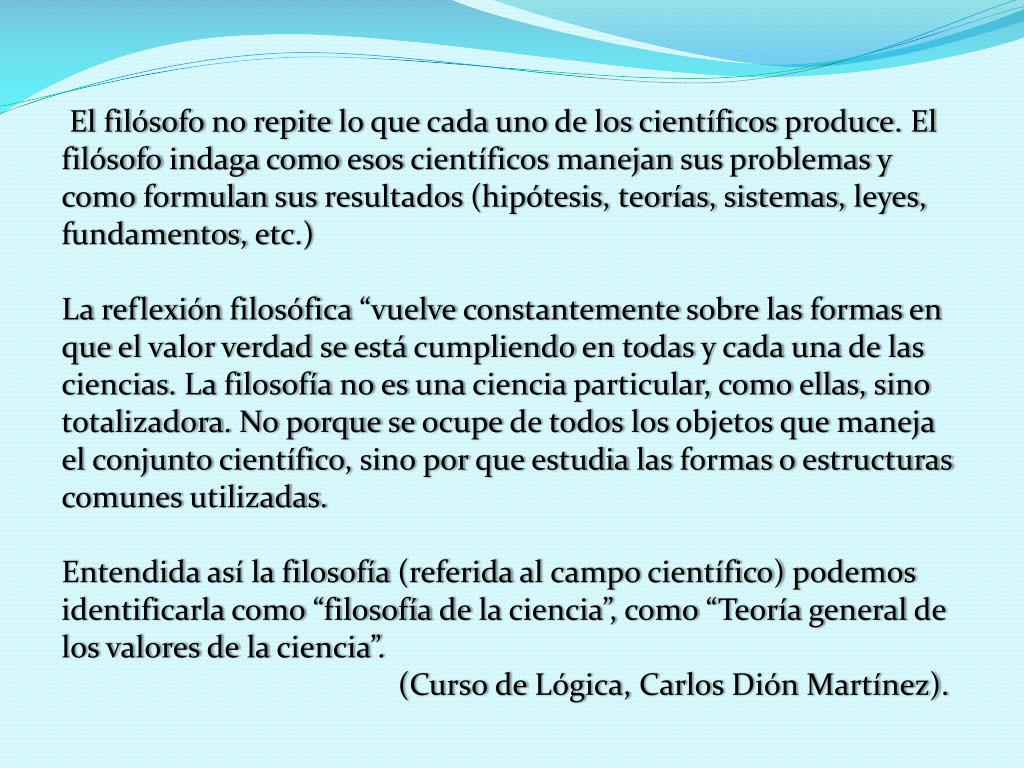 El filósofo no repite lo que cada uno de los científicos produce. El filósofo indaga como esos científicos manejan sus problemas y como formulan sus resultados (hipótesis, teorías, sistemas, leyes, fundamentos, etc.)

La reflexión filosófica “vuelve constantemente sobre las formas en que el valor verdad se está cumpliendo en todas y cada una de las ciencias. La filosofía no es una ciencia particular, como ellas, sino totalizadora. No porque se ocupe de todos los objetos que maneja el conjunto científico, sino por que estudia las formas o estructuras comunes utilizadas.

Entendida así la filosofía (referida al campo científico) podemos identificarla como “filosofía de la ciencia”, como “Teoría general de los valores de la ciencia”.

(Curso de Lógica, Carlos Dión Martínez).